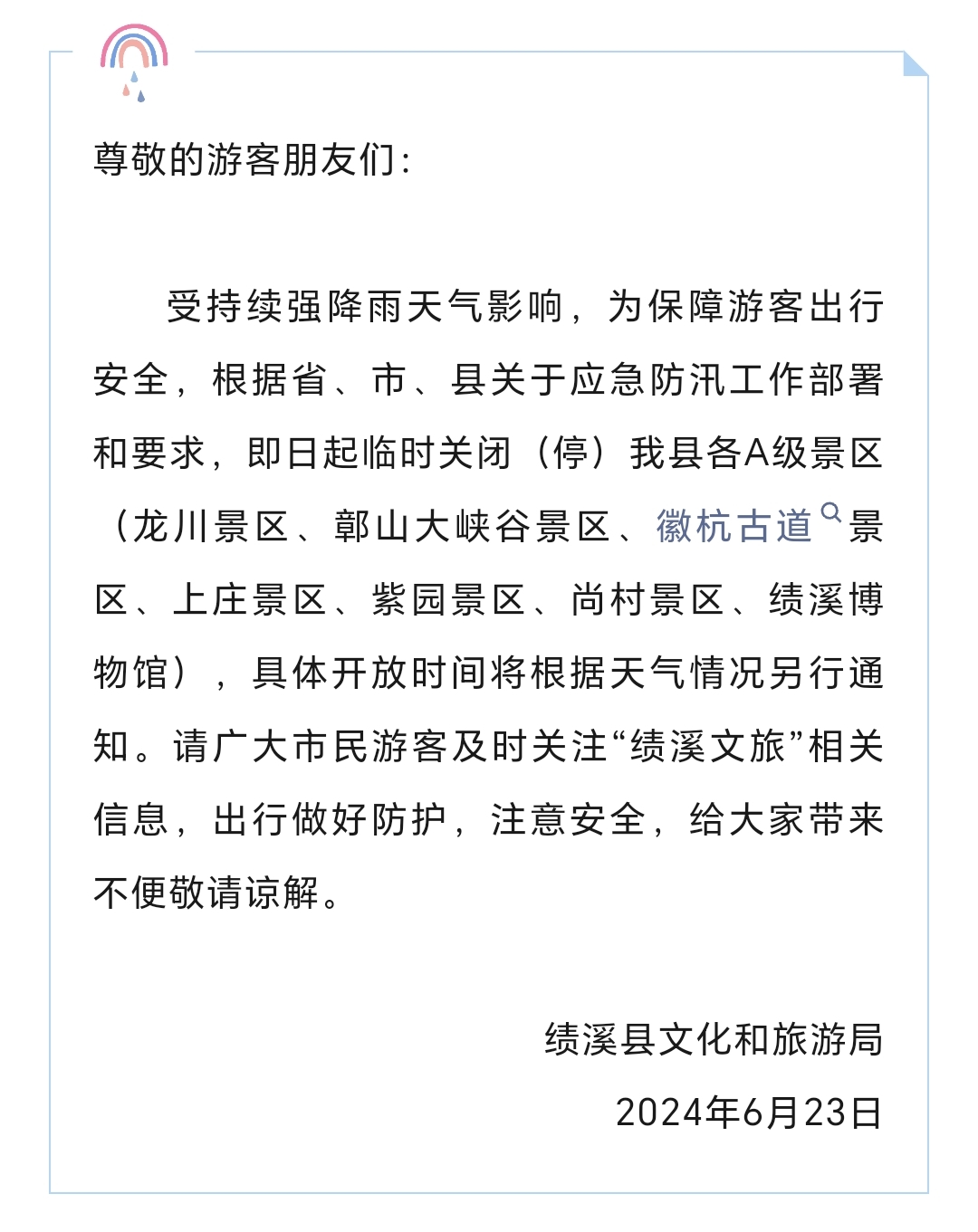 尊敬的游客朋友们：

受持续强降雨天气影响，为保障游客出行安全，根据省、市、县关于应急防汛工作部署和要求，即日起临时关闭（停）我县各A级景区（龙川景区、鄣山大峡谷景区、徽杭古道景区、上庄景区、紫园景区、尚村景区、绩溪博物馆），具体开放时间将根据天气情况另行通知。请广大市民游客及时关注“绩溪文旅”相关信息，出行做好防护，注意安全，给大家带来不便敬请谅解。

绩溪县文化和旅游局

2024年6月23日